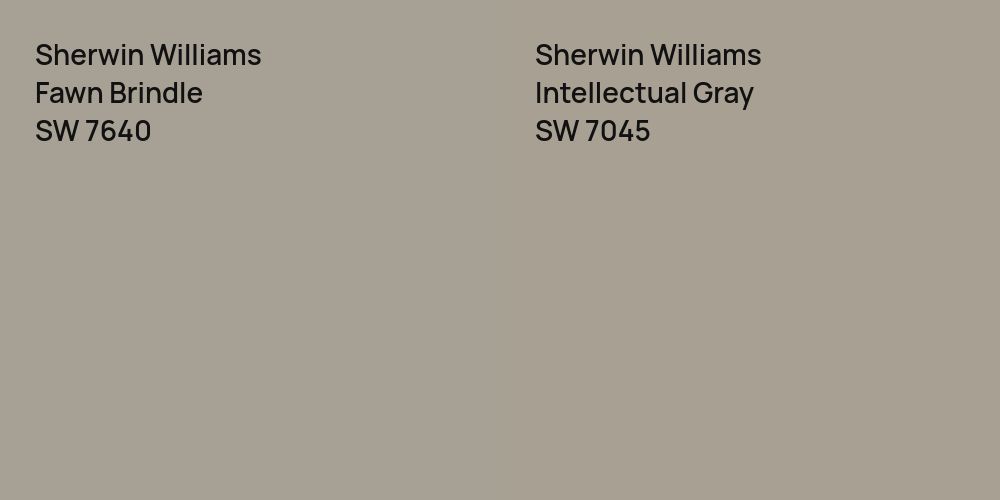 Sherwin Williams
Fawn Brindle
SW 7640

Sherwin Williams
Intellectual Gray
SW 7045